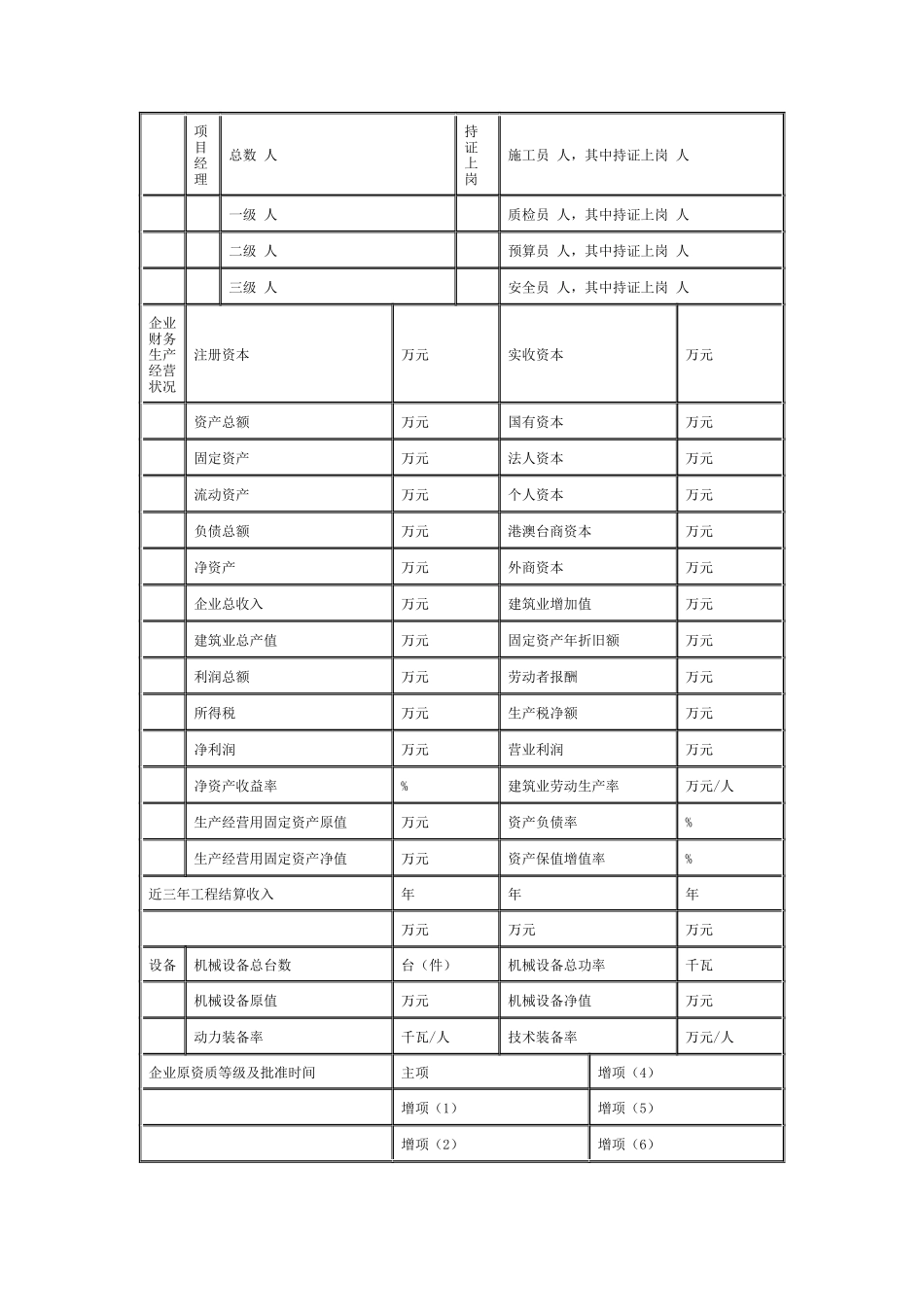 | | 项目经理 | 总数 人 | 持证上岗 | 施工员 人，其中持证上岗 人 |
|---|---|---|---|---|
| | | 一级 人 | | 质检员 人，其中持证上岗 人 |
| | | 二级 人 | | 预算员 人，其中持证上岗 人 |
| | | 三级 人 | | 安全员 人，其中持证上岗 人 |

| 企业财务生产经营状况 | 注册资本 | 万元 | 实收资本 | 万元 |
|---|---|---|---|---|
| | 资产总额 | 万元 | 国有资本 | 万元 |
| | 固定资产 | 万元 | 法人资本 | 万元 |
| | 流动资产 | 万元 | 个人资本 | 万元 |
| | 负债总额 | 万元 | 港澳台商资本 | 万元 |
| | 净资产 | 万元 | 外商资本 | 万元 |
| | 企业总收入 | 万元 | 建筑业增加值 | 万元 |
| | 建筑业总产值 | 万元 | 固定资产年折旧额 | 万元 |
| | 利润总额 | 万元 | 劳动者报酬 | 万元 |
| | 所得税 | 万元 | 生产税净额 | 万元 |
| | 净利润 | 万元 | 营业利润 | 万元 |
| | 净资产收益率 | % | 建筑业劳动生产率 | 万元/人 |
| | 生产经营用固定资产原值 | 万元 | 资产负债率 | % |
| | 生产经营用固定资产净值 | 万元 | 资产保值增值率 | % |
| 近三年工程结算收入 | | 年 | 年 | 年 |
| | | 万元 | 万元 | 万元 |
| 设备 | 机械设备总台数 | 台（件） | 机械设备总功率 | 千瓦 |
| | 机械设备原值 | 万元 | 机械设备净值 | 万元 |
| | 动力装备率 | 千瓦/人 | 技术装备率 | 万元/人 |

| 企业原资质等级及批准时间 | 主项 | 增项（4） |
|---|---|---|
| | 增项（1） | 增项（5） |
| | 增项（2） | 增项（6） |